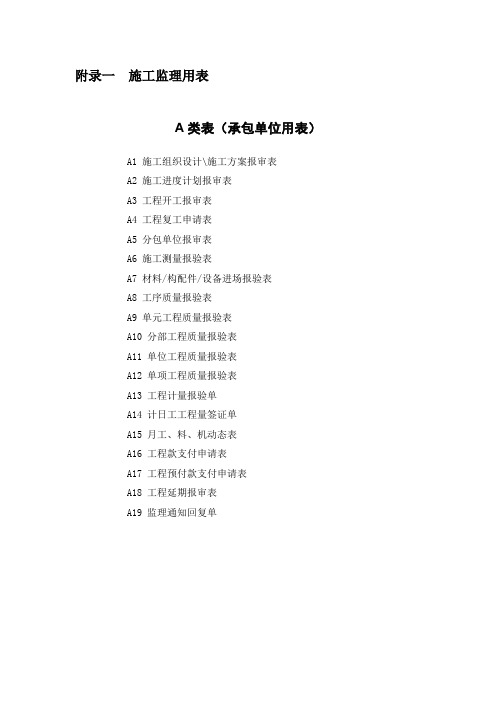 附录一 施工监理用表

A 类表（承包单位用表）

A1 施工组织设计\施工方案报审表

A2 施工进度计划报审表

A3 工程开工报审表

A4 工程复工申请表

A5 分包单位报审表

A6 施工测量报验表

A7 材料/构配件/设备进场报验表

A8 工序质量报验表

A9 单元工程质量报验表

A10 分部工程质量报验表

A11 单位工程质量报验表

A12 单项工程质量报验表

A13 工程计量报验单

A14 计日工工程量签证单

A15 月工、料、机动态表

A16 工程款支付申请表

A17 工程预付款支付申请表

A18 工程延期报审表

A19 监理通知回复单